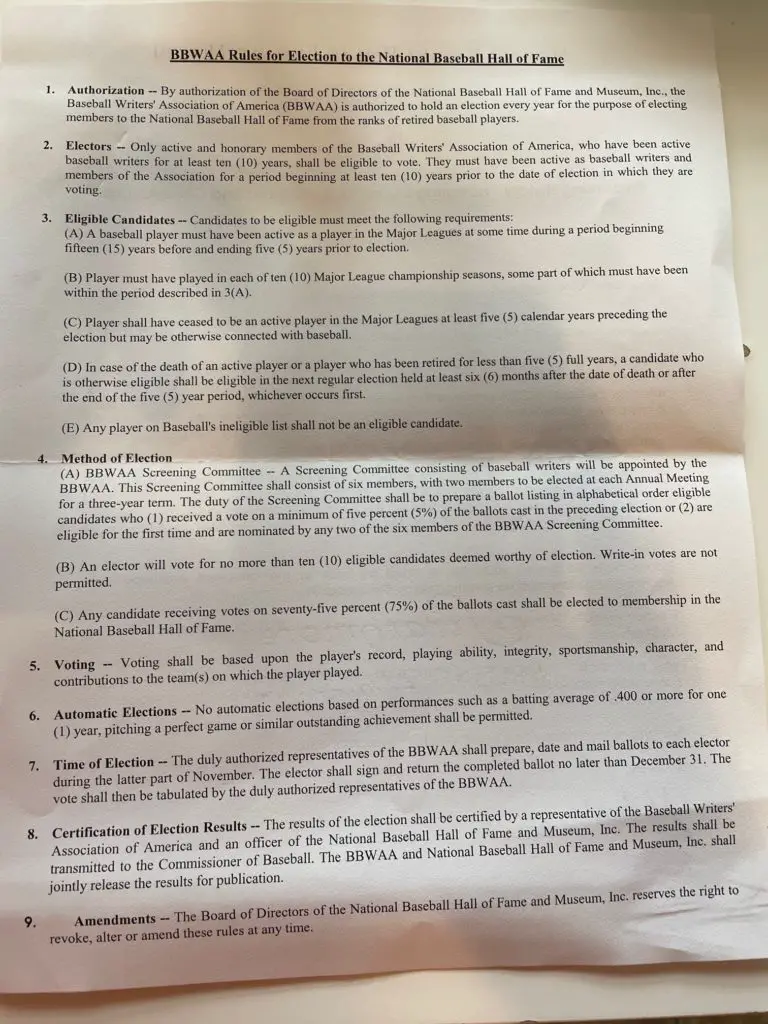 BBWAA Rules for Election to the National Baseball Hall of Fame

1. Authorization -- By authorization of the Board of Directors of the National Baseball Hall of Fame and Museum, Inc., the Baseball Writers' Association of America (BBWAA) is authorized to hold an election every year for the purpose of electing members to the National Baseball Hall of Fame from the ranks of retired baseball players.

2. Electors -- Only active and honorary members of the Baseball Writers' Association of America, who have been active baseball writers for at least ten (10) years, shall be eligible to vote. They must have been active as baseball writers and members of the Association for a period beginning at least ten (10) years prior to the date of election in which they are voting.

3. Eligible Candidates -- Candidates to be eligible must meet the following requirements:
(A) A baseball player must have been active as a player in the Major Leagues at some time during a period beginning fifteen (15) years before and ending five (5) years prior to election.

(B) Player must have played in each of ten (10) Major League championship seasons, some part of which must have been within the period described in 3(A).

(C) Player shall have ceased to be an active player in the Major Leagues at least five (5) calendar years preceding the election but may be otherwise connected with baseball.

(D) In case of the death of an active player or a player who has been retired for less than five (5) full years, a candidate who is otherwise eligible shall be eligible in the next regular election held at least six (6) months after the date of death or after the end of the five (5) year period, whichever occurs first.

(E) Any player on Baseball's ineligible list shall not be an eligible candidate.

4. Method of Election
(A) BBWAA Screening Committee -- A Screening Committee consisting of baseball writers will be appointed by the BBWAA. This Screening Committee shall consist of six members, with two members to be elected at each Annual Meeting for a three-year term. The duty of the Screening Committee shall be to prepare a ballot listing in alphabetical order eligible candidates who (1) received a vote on a minimum of five percent (5%) of the ballots cast in the preceding election or (2) are eligible for the first time and are nominated by any two of the six members of the BBWAA Screening Committee.

(B) An elector will vote for no more than ten (10) eligible candidates deemed worthy of election. Write-in votes are not permitted.

(C) Any candidate receiving votes on seventy-five percent (75%) of the ballots cast shall be elected to membership in the National Baseball Hall of Fame.

5. Voting -- Voting shall be based upon the player's record, playing ability, integrity, sportsmanship, character, and contributions to the team(s) on which the player played.

6. Automatic Elections -- No automatic elections based on performances such as a batting average of .400 or more for one (1) year, pitching a perfect game or similar outstanding achievement shall be permitted.

7. Time of Election -- The duly authorized representatives of the BBWAA shall prepare, date and mail ballots to each elector during the latter part of November. The elector shall sign and return the completed ballot no later than December 31. The vote shall then be tabulated by the duly authorized representatives of the BBWAA.

8. Certification of Election Results -- The results of the election shall be certified by a representative of the Baseball Writers' Association of America and an officer of the National Baseball Hall of Fame and Museum, Inc. The results shall be transmitted to the Commissioner of Baseball. The BBWAA and National Baseball Hall of Fame and Museum, Inc. shall jointly release the results for publication.

9. Amendments -- The Board of Directors of the National Baseball Hall of Fame and Museum, Inc. reserves the right to revoke, alter or amend these rules at any time.